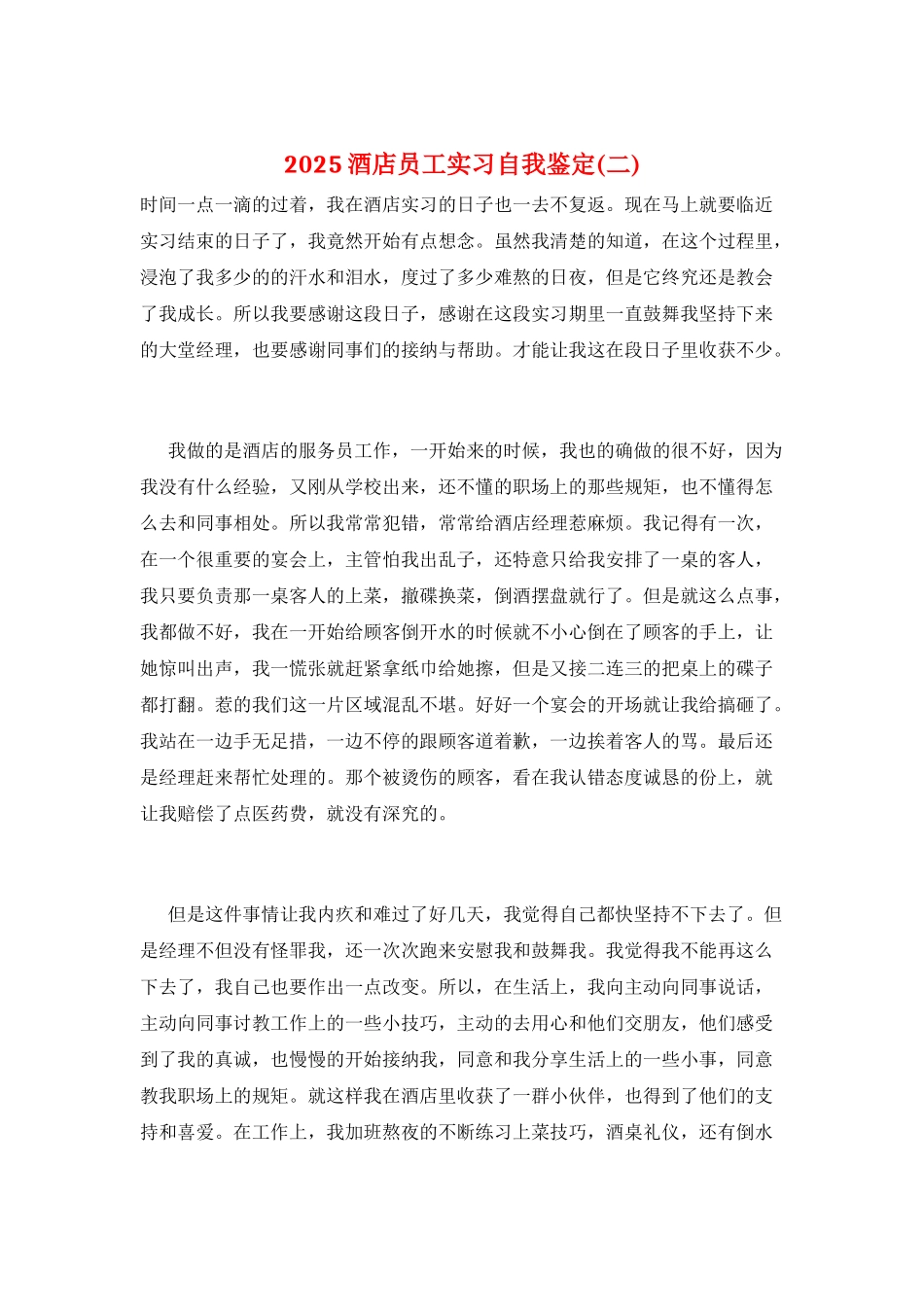 2025 酒店员工实习自我鉴定(二)

时间一点一滴的过着，我在酒店实习的日子也一去不复返。现在马上就要临近实习结束的日子了，我竟然开始有点想念。虽然我清楚的知道，在这个过程里，浸泡了我多少的的汗水和泪水，度过了多少难熬的日夜，但是它终究还是教会了我成长。所以我要感谢这段日子，感谢在这段实习期里一直鼓舞我坚持下来的大堂经理，也要感谢同事们的接纳与帮助。才能让我这在段日子里收获不少。

我做的是酒店的服务员工作，一开始来的时候，我也的确做的很不好，因为我没有什么经验，又刚从学校出来，还不懂的职场上的那些规矩，也不懂得怎么去和同事相处。所以我常常犯错，常常给酒店经理惹麻烦。我记得有一次，在一个很重要的宴会上，主管怕我出乱子，还特意只给我安排了一桌的客人，我只要负责那一桌客人的上菜，撤碟换菜，倒酒摆盘就行了。但是就这么点事，我都做不好，我在一开始给顾客倒开水的时候就不小心倒在了顾客的手上，让她惊叫出声，我一慌张就赶紧拿纸巾给她擦，但是又接二连三的把桌上的碟子都打翻。惹的我们这一片区域混乱不堪。好好一个宴会的开场就让我给搞砸了。我站在一边手无足措，一边不停的跟顾客道着歉，一边挨着客人的骂。最后还是经理赶来帮忙处理的。那个被烫伤的顾客，看在我认错态度诚恳的份上，就让我赔偿了点医药费，就没有深究的。

但是这件事情让我内疚和难过了好几天，我觉得自己都快坚持不下去了。但是经理不但没有怪罪我，还一次次跑来安慰我和鼓舞我。我觉得我不能再这么下去了，我自己也要作出一点改变。所以，在生活上，我向主动向同事说话，主动向同事讨教工作上的一些小技巧，主动的去用心和他们交朋友，他们感受到了我的真诚，也慢慢的开始接纳我，同意和我分享生活上的一些小事，同意教我职场上的规矩。就这样我在酒店里收获了一群小伙伴，也得到了他们的支持和喜爱。在工作上，我加班熬夜的不断练习上菜技巧，酒桌礼仪，还有倒水